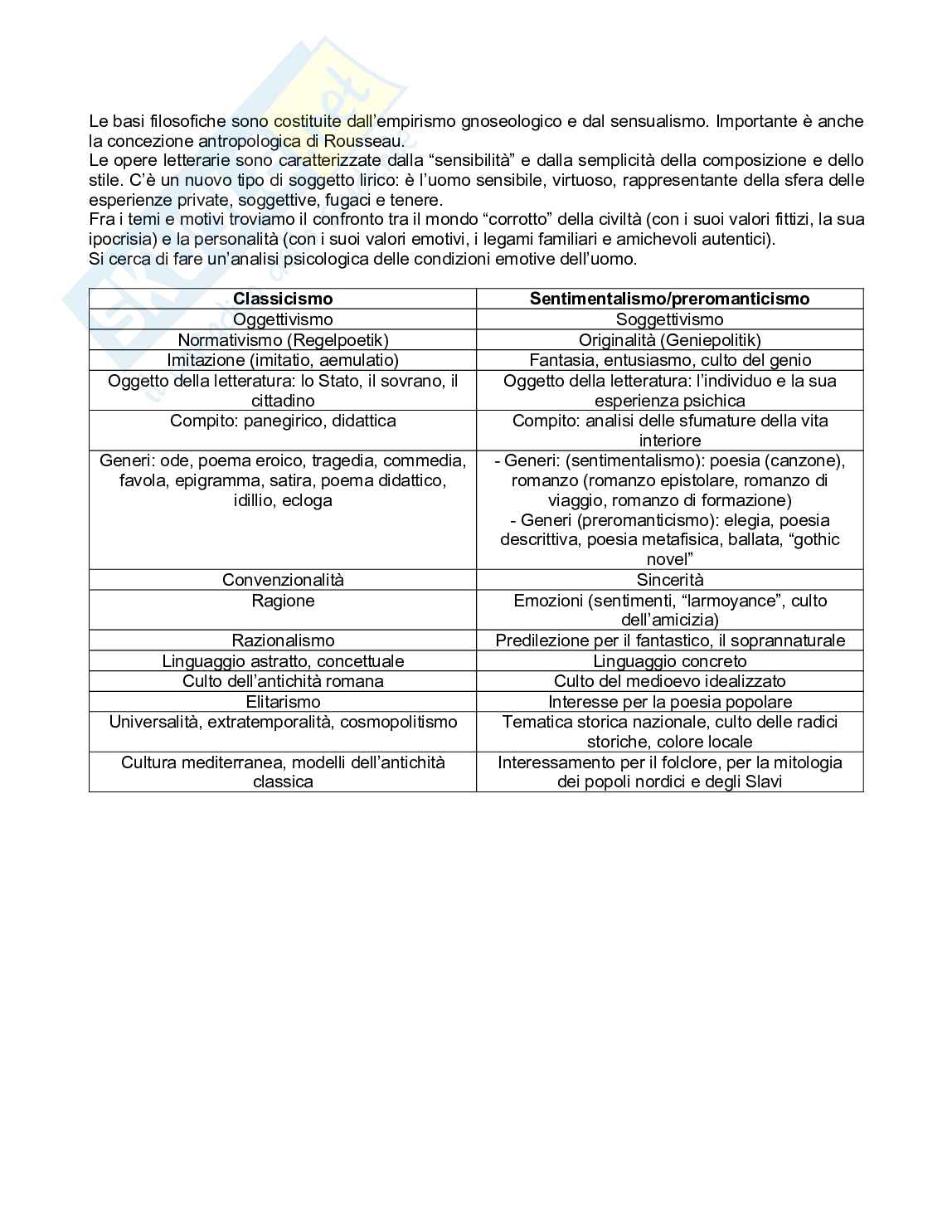 Le basi filosofiche sono costituite dall'empirismo gnoseologico e dal sensualismo. Importante è anche la concezione antropologica di Rousseau.
Le opere letterarie sono caratterizzate dalla "sensibilità" e dalla semplicità della composizione e dello stile. C'è un nuovo tipo di soggetto lirico: è l'uomo sensibile, virtuoso, rappresentante della sfera delle esperienze private, soggettive, fugaci e tenere.
Fra i temi e motivi troviamo il confronto tra il mondo "corrotto" della civiltà (con i suoi valori fittizi, la sua ipocrisia) e la personalità (con i suoi valori emotivi, i legami familiari e amichevoli autentici).
Si cerca di fare un'analisi psicologica delle condizioni emotive dell'uomo.

| Classicismo | Sentimentalismo/preromanticismo |
|---|---|
| Oggettivismo | Soggettivismo |
| Normativismo (Regelpoetik) | Originalità (Geniepolitik) |
| Imitazione (imitatio, aemulatio) | Fantasia, entusiasmo, culto del genio |
| Oggetto della letteratura: lo Stato, il sovrano, il cittadino | Oggetto della letteratura: l'individuo e la sua esperienza psichica |
| Compito: panegirico, didattica | Compito: analisi delle sfumature della vita interiore |
| Generi: ode, poema eroico, tragedia, commedia, favola, epigramma, satira, poema didattico, idillio, ecloga | - Generi: (sentimentalismo): poesia (canzone), romanzo (romanzo epistolare, romanzo di viaggio, romanzo di formazione) - Generi (preromanticismo): elegia, poesia descrittiva, poesia metafisica, ballata, "gothic novel" |
| Convenzionalità | Sincerità |
| Ragione | Emozioni (sentimenti, "larmoyance", culto dell'amicizia) |
| Razionalismo | Predilezione per il fantastico, il soprannaturale |
| Linguaggio astratto, concettuale | Linguaggio concreto |
| Culto dell'antichità romana | Culto del medioevo idealizzato |
| Elitarismo | Interesse per la poesia popolare |
| Universalità, extratemporalità, cosmopolitismo | Tematica storica nazionale, culto delle radici storiche, colore locale |
| Cultura mediterranea, modelli dell'antichità classica | Interessamento per il folclore, per la mitologia dei popoli nordici e degli Slavi |